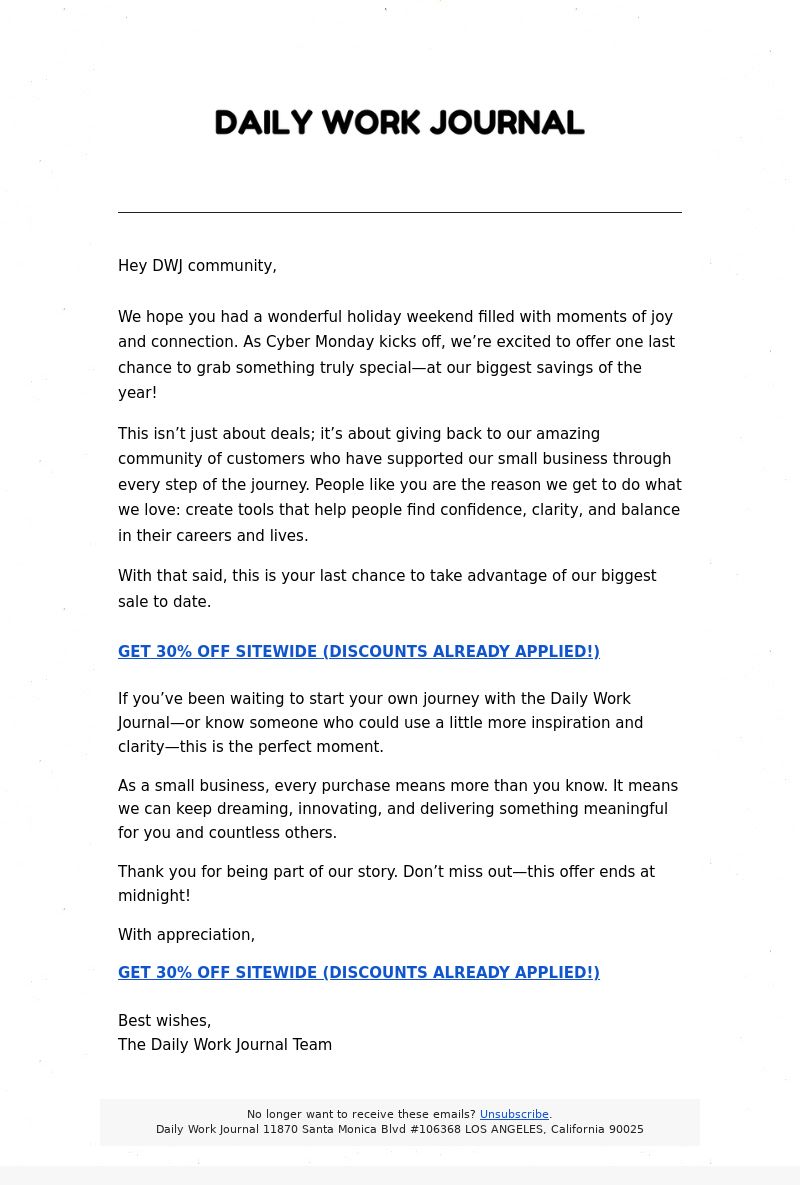 DAILY WORK JOURNAL

Hey DWJ community,

We hope you had a wonderful holiday weekend filled with moments of joy and connection. As Cyber Monday kicks off, we’re excited to offer one last chance to grab something truly special—at our biggest savings of the year!

This isn’t just about deals; it’s about giving back to our amazing community of customers who have supported our small business through every step of the journey. People like you are the reason we get to do what we love: create tools that help people find confidence, clarity, and balance in their careers and lives.

With that said, this is your last chance to take advantage of our biggest sale to date.

GET 30% OFF SITEWIDE (DISCOUNTS ALREADY APPLIED!)

If you’ve been waiting to start your own journey with the Daily Work Journal—or know someone who could use a little more inspiration and clarity—this is the perfect moment.

As a small business, every purchase means more than you know. It means we can keep dreaming, innovating, and delivering something meaningful for you and countless others.

Thank you for being part of our story. Don’t miss out—this offer ends at midnight!

With appreciation,

GET 30% OFF SITEWIDE (DISCOUNTS ALREADY APPLIED!)

Best wishes,
The Daily Work Journal Team

No longer want to receive these emails? Unsubscribe.
Daily Work Journal 11870 Santa Monica Blvd #106368 LOS ANGELES, California 90025